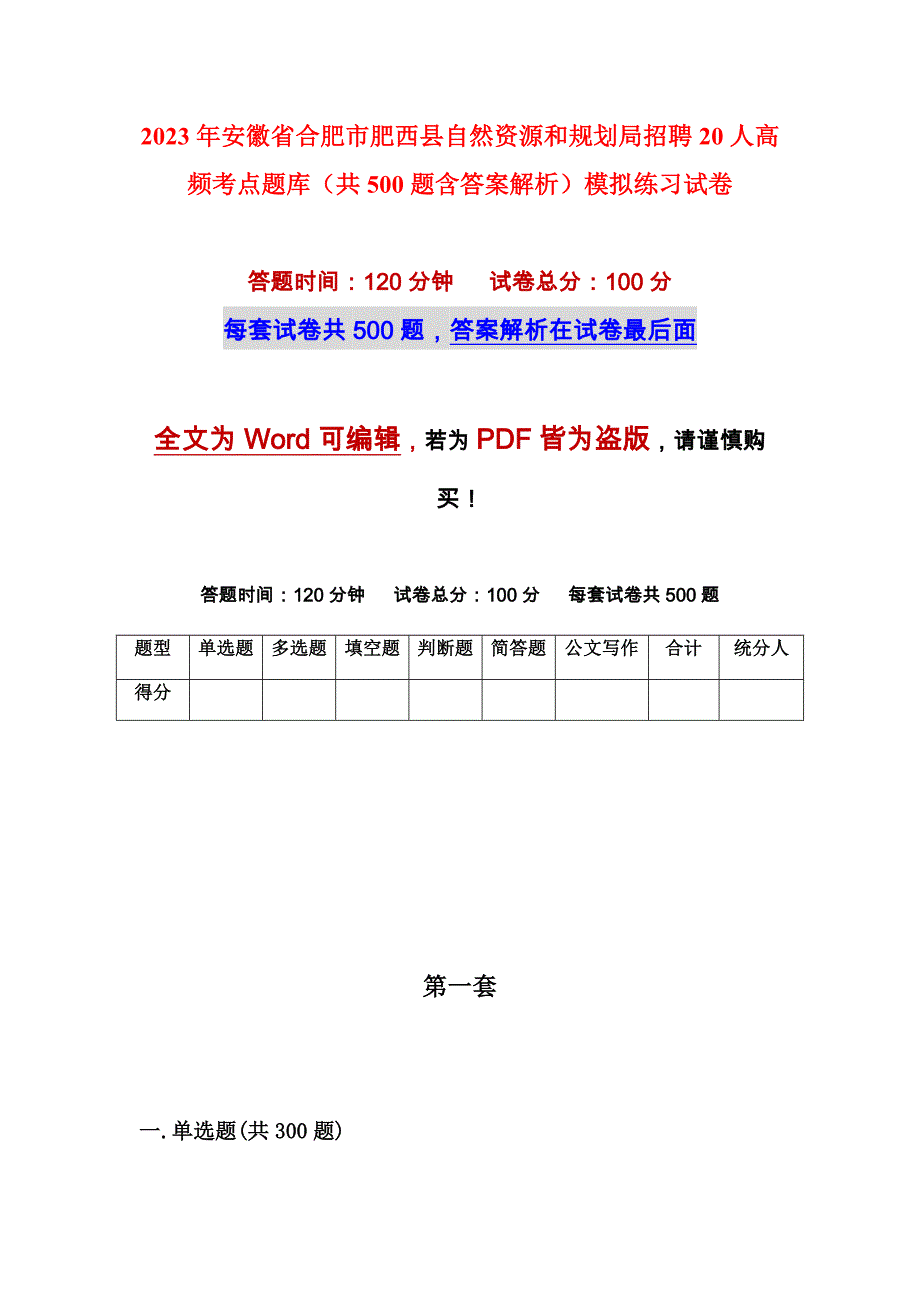 2023年安徽省合肥市肥西县自然资源和规划局招聘20人高频考点题库（共500题含答案解析）模拟练习试卷

答题时间：120分钟　　试卷总分：100分

每套试卷共500题，答案解析在试卷最后面

全文为Word可编辑，若为PDF皆为盗版，请谨慎购买！

答题时间：120分钟　　试卷总分：100分　　每套试卷共500题

| 题型 | 单选题 | 多选题 | 填空题 | 判断题 | 简答题 | 公文写作 | 合计 | 统分人 |
|---|---|---|---|---|---|---|---|---|
| 得分 | | | | | | | | |

第一套

一.单选题(共300题)